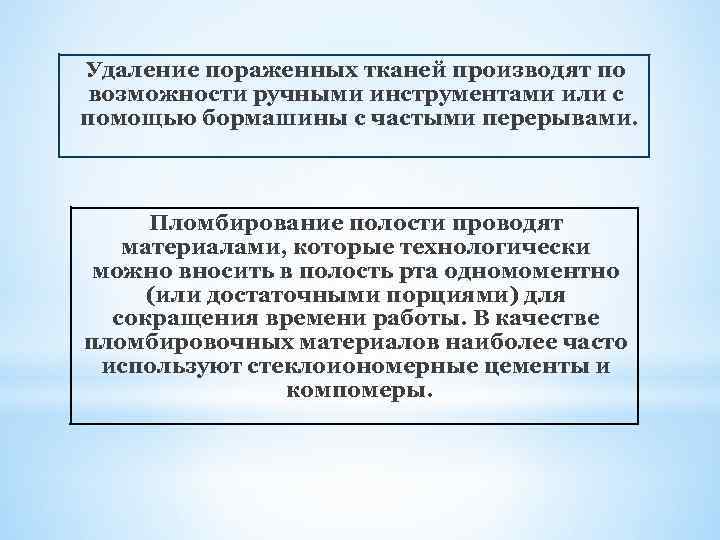 Удаление пораженных тканей производят по возможности ручными инструментами или с помощью бормашины с частыми перерывами.

Пломбирование полости проводят материалами, которые технологически можно вносить в полость рта одномоментно (или достаточными порциями) для сокращения времени работы. В качестве пломбировочных материалов наиболее часто используют стеклоиономерные цементы и компомеры.